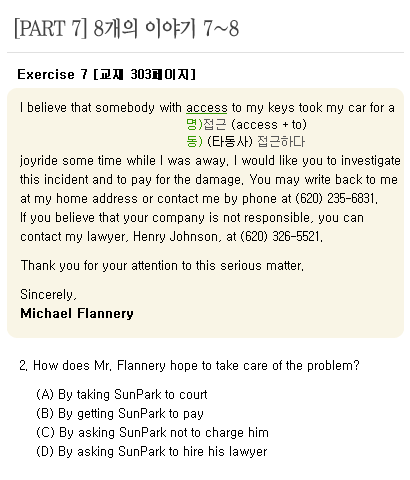 [PART 7] 8개의 이야기 7~8

Exercise 7 [교재 303페이지]

I believe that somebody with access to my keys took my car for a
명)접근 (access + to)
동) (타동사) 접근하다
joyride some time while I was away. I would like you to investigate this incident and to pay for the damage. You may write back to me at my home address or contact me by phone at (620) 235-6831.
If you believe that your company is not responsible, you can contact my lawyer, Henry Johnson, at (620) 326-5521.

Thank you for your attention to this serious matter.

Sincerely,
Michael Flannery

2. How does Mr. Flannery hope to take care of the problem?

(A) By taking SunPark to court
(B) By getting SunPark to pay
(C) By asking SunPark not to charge him
(D) By asking SunPark to hire his lawyer